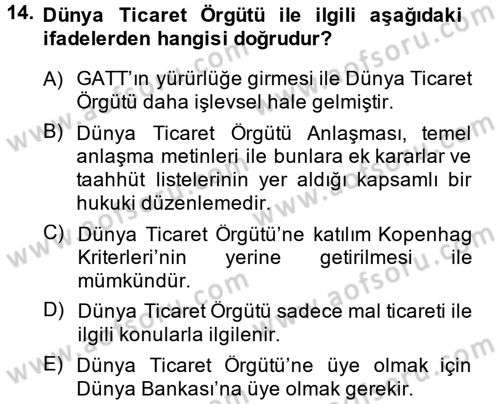 14. Dünya Ticaret Örgütü ile ilgili aşağıdaki ifadelerden hangisi doğrudur?

A) GATT'ın yürürlüğe girmesi ile Dünya Ticaret Örgütü daha işlevsel hale gelmiştir.

B) Dünya Ticaret Örgütü Anlaşması, temel anlaşma metinleri ile bunlara ek kararlar ve taahhüt listelerinin yer aldığı kapsamlı bir hukuki düzenlemedir.

C) Dünya Ticaret Örgütü'ne katılım Kopenhag Kriterleri'nin yerine getirilmesi ile mümkündür.

D) Dünya Ticaret Örgütü sadece mal ticareti ile ilgili konularla ilgilenir.

E) Dünya Ticaret Örgütü'ne üye olmak için Dünya Bankası'na üye olmak gerekir.

www.aofsoru.com